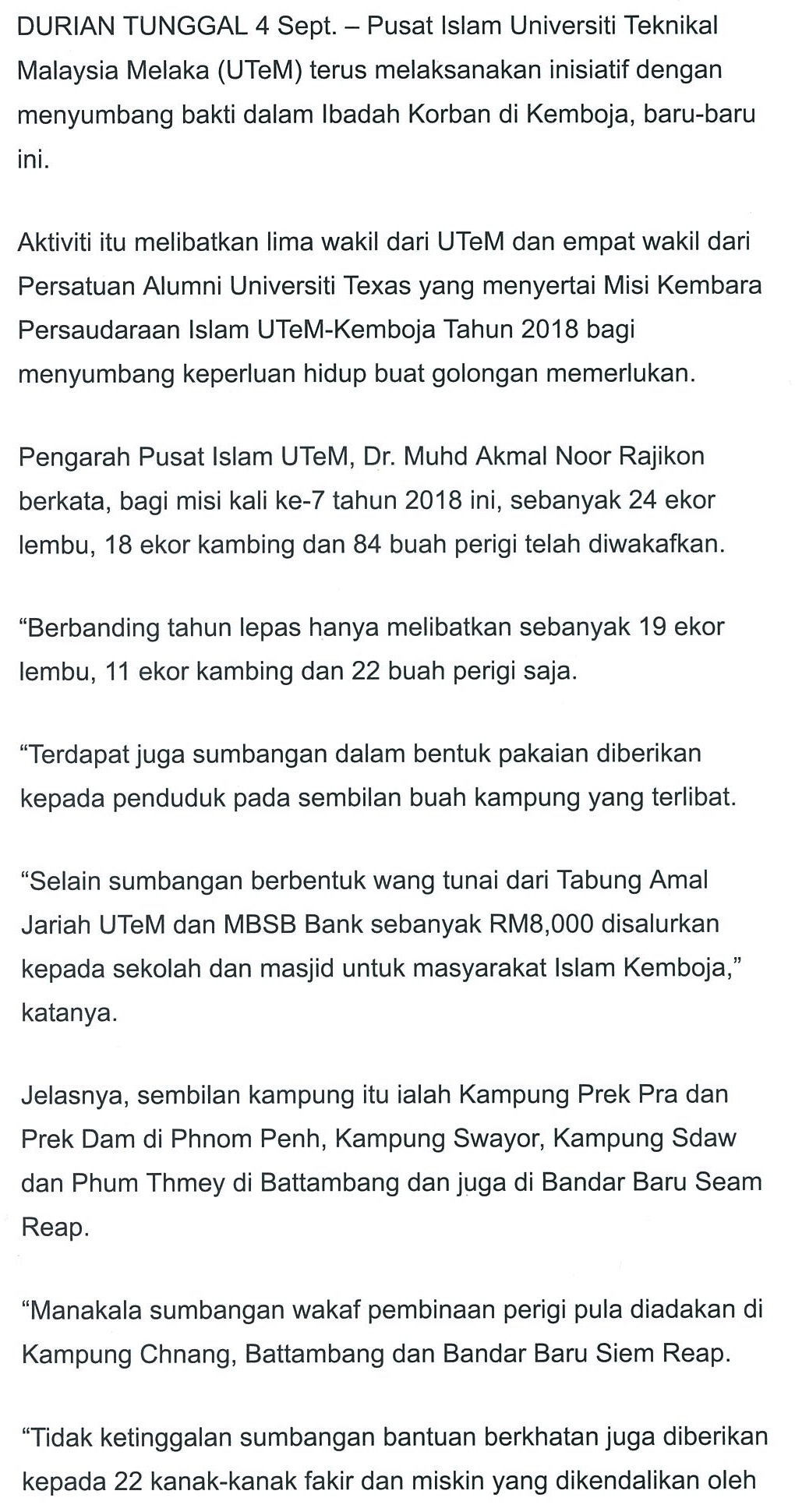 DURIAN TUNGGAL 4 Sept. – Pusat Islam Universiti Teknikal Malaysia Melaka (UTeM) terus melaksanakan inisiatif dengan menyumbang bakti dalam Ibadah Korban di Kemboja, baru-baru ini.

Aktiviti itu melibatkan lima wakil dari UTeM dan empat wakil dari Persatuan Alumni Universiti Texas yang menyertai Misi Kembara Persaudaraan Islam UTeM-Kemboja Tahun 2018 bagi menyumbang keperluan hidup buat golongan memerlukan.

Pengarah Pusat Islam UTeM, Dr. Muhd Akmal Noor Rajikon berkata, bagi misi kali ke-7 tahun 2018 ini, sebanyak 24 ekor lembu, 18 ekor kambing dan 84 buah perigi telah diwakafkan.

“Berbanding tahun lepas hanya melibatkan sebanyak 19 ekor lembu, 11 ekor kambing dan 22 buah perigi saja.

“Terdapat juga sumbangan dalam bentuk pakaian diberikan kepada penduduk pada sembilan buah kampung yang terlibat.

“Selain sumbangan berbentuk wang tunai dari Tabung Amal Jariah UTeM dan MBSB Bank sebanyak RM8,000 disalurkan kepada sekolah dan masjid untuk masyarakat Islam Kemboja,” katanya.

Jelasnya, sembilan kampung itu ialah Kampung Prek Pra dan Prek Dam di Phnom Penh, Kampung Swayor, Kampung Sdaw dan Phum Thmey di Battambang dan juga di Bandar Baru Seam Reap.

“Manakala sumbangan wakaf pembinaan perigi pula diadakan di Kampung Chnang, Battambang dan Bandar Baru Siem Reap.

“Tidak ketinggalan sumbangan bantuan berkhatan juga diberikan kepada 22 kanak-kanak fakir dan miskin yang dikendalikan oleh